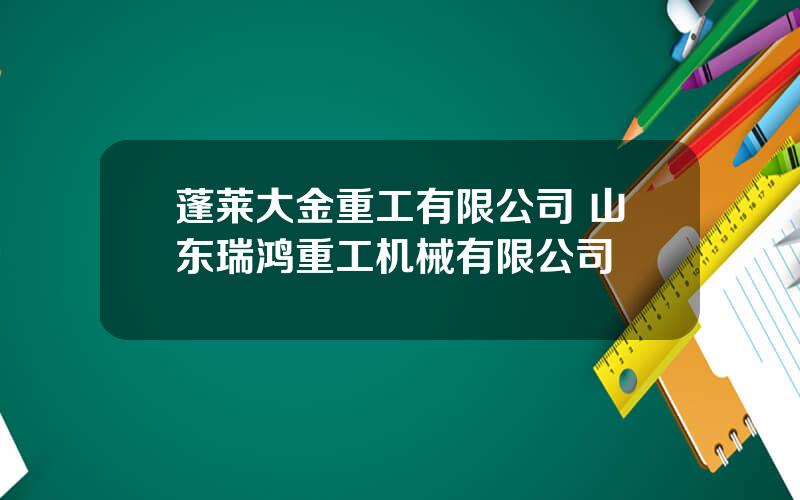 蓬莱大金重工有限公司 山东瑞鸿重工机械有限公司